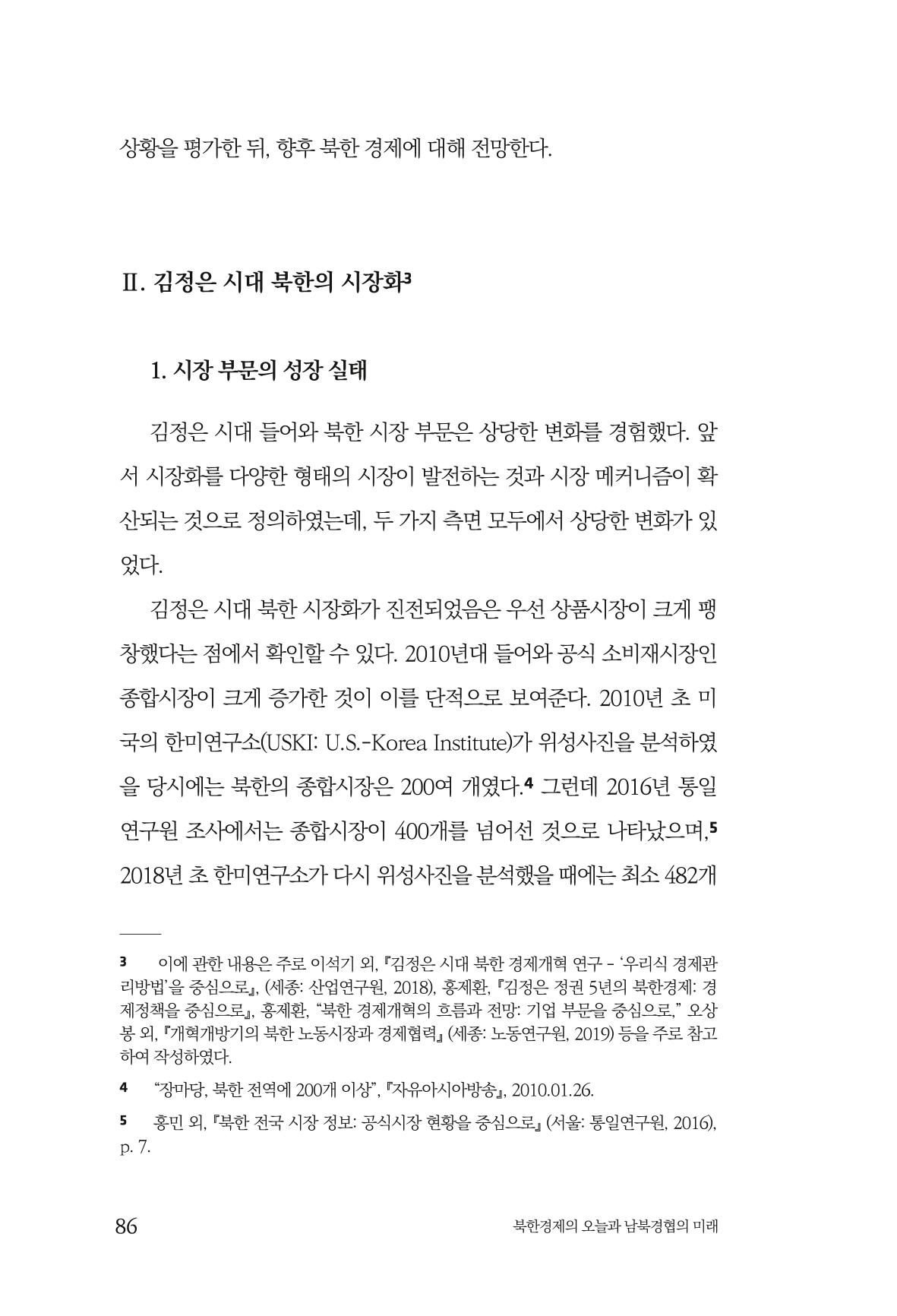 상황을 평가한 뒤, 향후 북한 경제에 대해 전망한다.

Ⅱ. 김정은 시대 북한의 시장화$^{3}$

1. 시장 부문의 성장 실태

김정은 시대 들어와 북한 시장 부문은 상당한 변화를 경험했다. 앞서 시장화를 다양한 형태의 시장이 발전하는 것과 시장 메커니즘이 확산되는 것으로 정의하였는데, 두 가지 측면 모두에서 상당한 변화가 있었다.

김정은 시대 북한 시장화가 진전되었음은 우선 상품시장이 크게 팽창했다는 점에서 확인할 수 있다. 2010년대 들어와 공식 소비재시장인 종합시장이 크게 증가한 것이 이를 단적으로 보여준다. 2010년 초 미국의 한미연구소(USKI: U.S.-Korea Institute)가 위성사진을 분석하였을 당시에는 북한의 종합시장은 200여 개였다.$^{4}$ 그런데 2016년 통일연구원 조사에서는 종합시장이 400개를 넘어선 것으로 나타났으며,$^{5}$ 2018년 초 한미연구소가 다시 위성사진을 분석했을 때에는 최소 482개

3 이에 관한 내용은 주로 이석기 외, 『김정은 시대 북한 경제개혁 연구 - '우리식 경제관리방법'을 중심으로』, (세종: 산업연구원, 2018), 홍제환, 『김정은 정권 5년의 북한경제: 경제정책을 중심으로』, 홍제환, "북한 경제개혁의 흐름과 전망: 기업 부문을 중심으로," 오상봉 외, 『개혁개방기의 북한 노동시장과 경제협력』 (세종: 노동연구원, 2019) 등을 주로 참고하여 작성하였다.

4 "장마당, 북한 전역에 200개 이상", 『자유아시아방송』, 2010.01.26.

5 홍민 외, 『북한 전국 시장 정보: 공식시장 현황을 중심으로』 (서울: 통일연구원, 2016), p. 7.

86 북한경제의 오늘과 남북경협의 미래